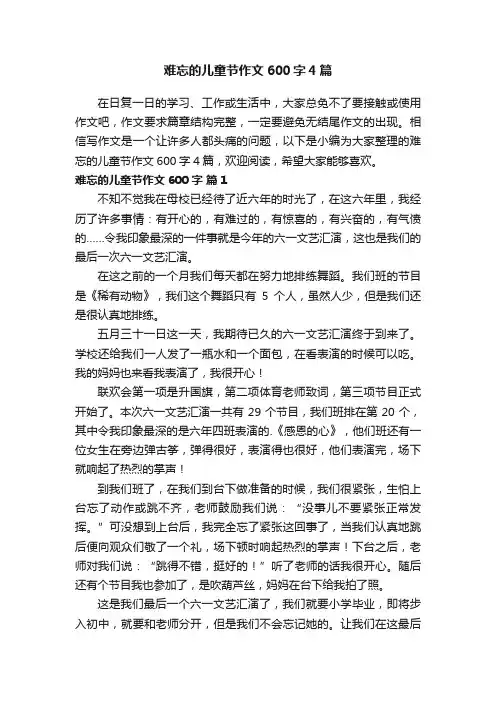 难忘的儿童节作文 600 字 4 篇

在日复一日的学习、工作或生活中，大家总免不了要接触或使用作文吧，作文要求篇章结构完整，一定要避免无结尾作文的出现。相信写作文是一个让许多人都头痛的问题，以下是小编为大家整理的难忘的儿童节作文 600 字 4 篇，欢迎阅读，希望大家能够喜欢。

难忘的儿童节作文 600 字 篇 1

不知不觉我在母校已经待了近六年的时光了，在这六年里，我经历了许多事情：有开心的，有难过的，有惊喜的，有兴奋的，有气愤的……令我印象最深的一件事就是今年的六一文艺汇演，这也是我们的最后一次六一文艺汇演。

在这之前的一个月我们每天都在努力地排练舞蹈。我们班的节目是《稀有动物》，我们这个舞蹈只有 5 个人，虽然人少，但是我们还是很认真地排练。

五月三十一日这一天，我期待已久的六一文艺汇演终于到来了。学校还给我们一人发了一瓶水和一个面包，在看表演的时候可以吃。我的妈妈也来看我表演了，我很开心！

联欢会第一项是升国旗，第二项体育老师致词，第三项节目正式开始了。本次六一文艺汇演一共有 29 个节目，我们班排在第 20 个，其中令我印象最深的是六年四班表演的.《感恩的心》，他们班还有一位女生在旁边弹古筝，弹得很好，表演得也很好，他们表演完，场下就响起了热烈的掌声！

到我们班了，在我们到台下做准备的时候，我们很紧张，生怕上台忘了动作或跳不齐，老师鼓励我们说：“没事儿不要紧张正常发挥。”可没想到上台后，我完全忘了紧张这回事了，当我们认真地跳后便向观众们敬了一个礼，场下顿时响起热烈的掌声！下台之后，老师对我们说：“跳得不错，挺好的！”听了老师的话我很开心。随后还有个节目我也参加了，是吹葫芦丝，妈妈在台下给我拍了照。

这是我们最后一个六一文艺汇演了，我们就要小学毕业，即将步入初中，就要和老师分开，但是我们不会忘记她的。让我们在这最后